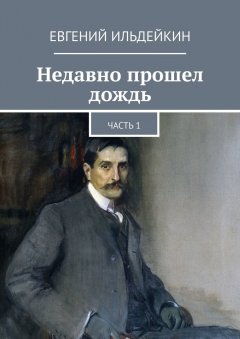 ЕВГЕНИЙ ИЛЬДЕЙКИН

Недавно прошел дождь

ЧАСТЬ 1